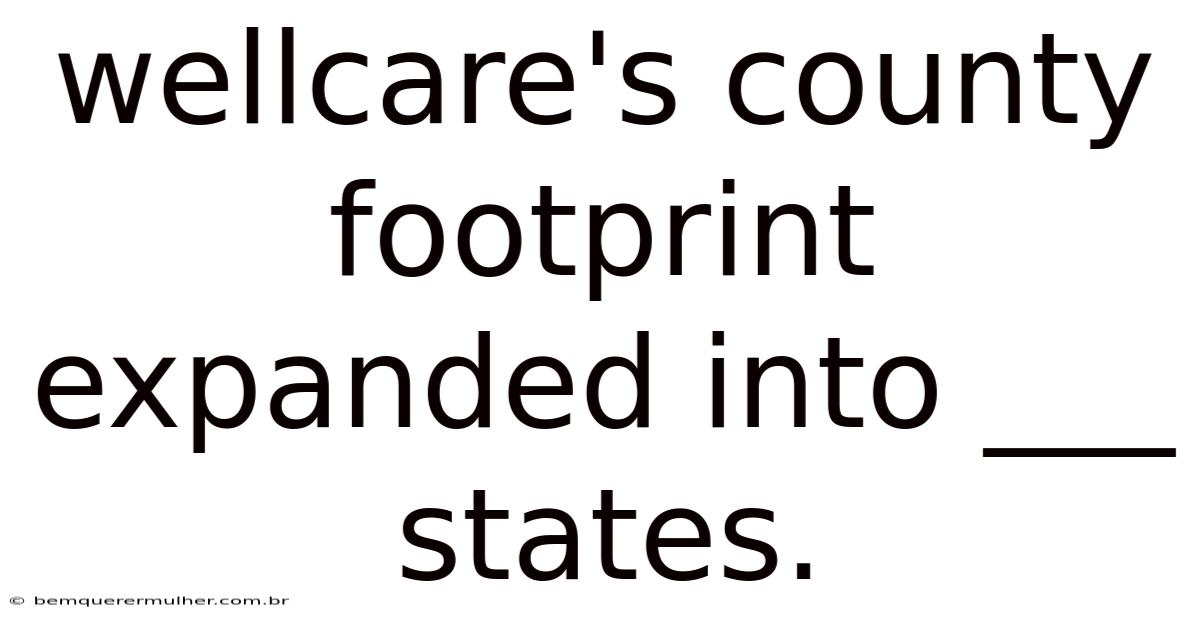 wellcare's county footprint expanded into ___ states.

© bemquerermulher.com.br